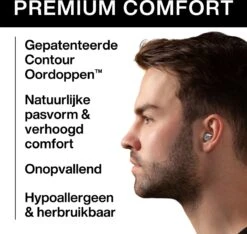 PREMIUM COMFORT

Gepatenteerde Contour Oordoppen™

Natuurlijke pasvorm & verhoogd comfort

Onopvallend

Hypoallergeen & herbruikbaar